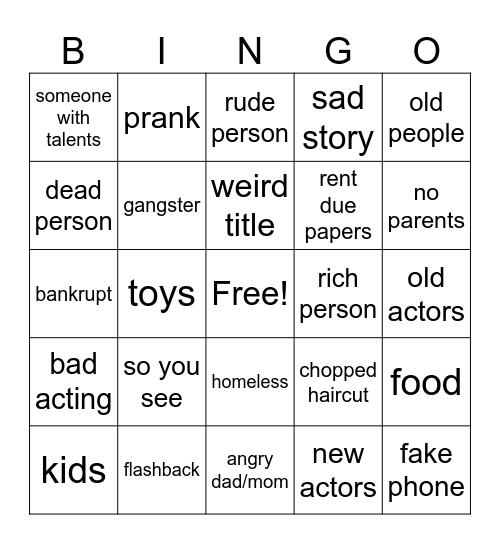 | B | I | N | G | O |
|---|---|---|---|---|
| someone with talents | prank | rude person | sad story | old people |
| dead person | gangster | weird title | rent due papers | no parents |
| bankrupt | toys | Free! | rich person | old actors |
| bad acting | so you see | homeless | chopped haircut | food |
| kids | flashback | angry dad/mom | new actors | fake phone |